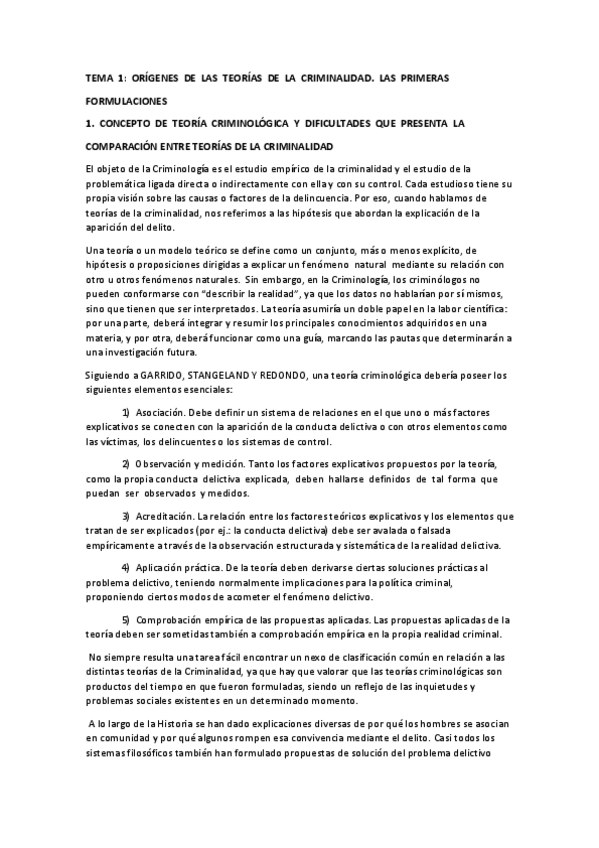 TEMA 1: ORÍGENES DE LAS TEORÍAS DE LA CRIMINALIDAD. LAS PRIMERAS FORMULACIONES

1. CONCEPTO DE TEORÍA CRIMINOLÓGICA Y DIFICULTADES QUE PRESENTA LA COMPARACIÓN ENTRE TEORÍAS DE LA CRIMINALIDAD

El objeto de la Criminología es el estudio empírico de la criminalidad y el estudio de la problemática ligada directa o indirectamente con ella y con su control. Cada estudioso tiene su propia visión sobre las causas o factores de la delincuencia. Por eso, cuando hablamos de teorías de la criminalidad, nos referimos a las hipótesis que abordan la explicación de la aparición del delito.

Una teoría o un modelo teórico se define como un conjunto, más o menos explícito, de hipótesis o proposiciones dirigidas a explicar un fenómeno natural mediante su relación con otro u otros fenómenos naturales. Sin embargo, en la Criminología, los criminólogos no pueden conformarse con "describir la realidad", ya que los datos no hablarían por sí mismos, sino que tienen que ser interpretados. La teoría asumiría un doble papel en la labor científica: por una parte, deberá integrar y resumir los principales conocimientos adquiridos en una materia, y por otra, deberá funcionar como una guía, marcando las pautas que determinarán a una investigación futura.

Siguiendo a GARRIDO, STANGELAND Y REDONDO, una teoría criminológica debería poseer los siguientes elementos esenciales:

1) Asociación. Debe definir un sistema de relaciones en el que uno o más factores explicativos se conecten con la aparición de la conducta delictiva o con otros elementos como las víctimas, los delincuentes o los sistemas de control.

2) Observación y medición. Tanto los factores explicativos propuestos por la teoría, como la propia conducta delictiva explicada, deben hallarse definidos de tal forma que puedan ser observados y medidos.

3) Acreditación. La relación entre los factores teóricos explicativos y los elementos que tratan de ser explicados (por ej.: la conducta delictiva) debe ser avalada o falsada empíricamente a través de la observación estructurada y sistemática de la realidad delictiva.

4) Aplicación práctica. De la teoría deben derivarse ciertas soluciones prácticas al problema delictivo, teniendo normalmente implicaciones para la política criminal, proponiendo ciertos modos de acometer el fenómeno delictivo.

5) Comprobación empírica de las propuestas aplicadas. Las propuestas aplicadas de la teoría deben ser sometidas también a comprobación empírica en la propia realidad criminal.

No siempre resulta una tarea fácil encontrar un nexo de clasificación común en relación a las distintas teorías de la Criminalidad, ya que hay que valorar que las teorías criminológicas son productos del tiempo en que fueron formuladas, siendo un reflejo de las inquietudes y problemas sociales existentes en un determinado momento.

A lo largo de la Historia se han dado explicaciones diversas de por qué los hombres se asocian en comunidad y por qué algunos rompen esa convivencia mediante el delito. Casi todos los sistemas filosóficos también han formulado propuestas de solución del problema delictivo